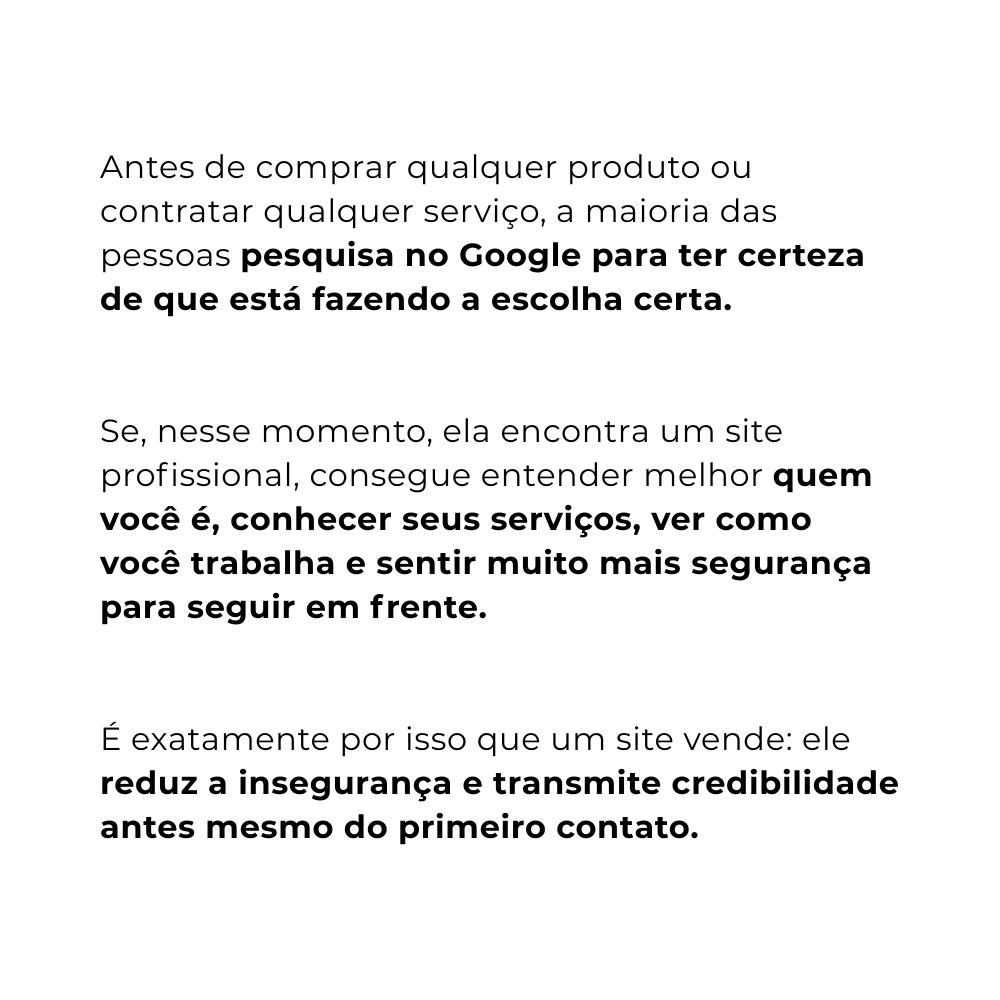 Antes de comprar qualquer produto ou contratar qualquer serviço, a maioria das pessoas pesquisa no Google para ter certeza de que está fazendo a escolha certa.

Se, nesse momento, ela encontra um site profissional, consegue entender melhor quem você é, conhecer seus serviços, ver como você trabalha e sentir muito mais segurança para seguir em frente.

É exatamente por isso que um site vende: ele reduz a insegurança e transmite credibilidade antes mesmo do primeiro contato.